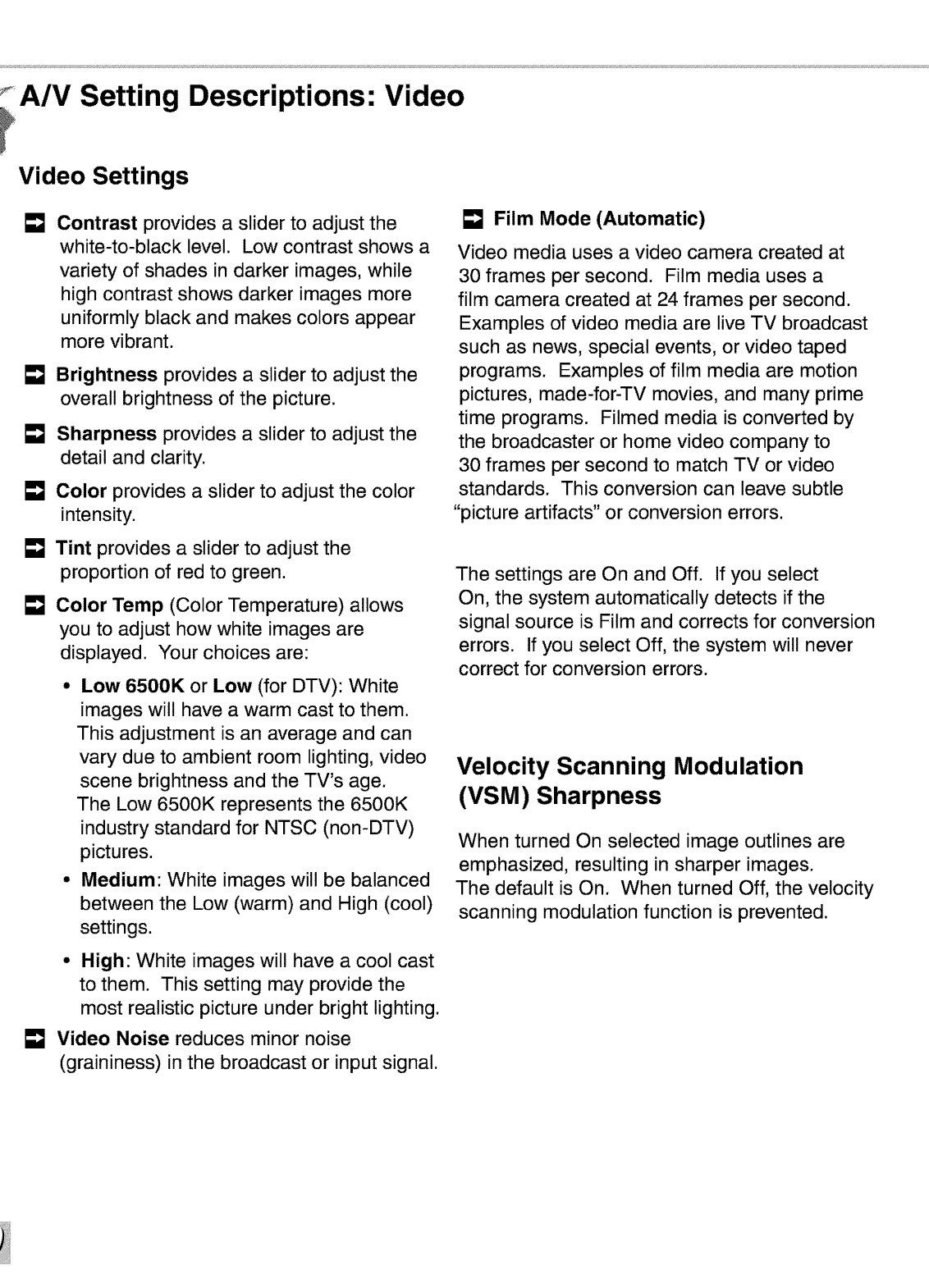 A/V Setting Descriptions: Video

Video Settings

Contrast provides a slider to adjust the white-to-black level. Low contrast shows a variety of shades in darker images, while high contrast shows darker images more uniformly black and makes colors appear more vibrant.

Brightness provides a slider to adjust the overall brightness of the picture.

Sharpness provides a slider to adjust the detail and clarity.

Color provides a slider to adjust the color intensity.

Tint provides a slider to adjust the proportion of red to green.

Color Temp (Color Temperature) allows you to adjust how white images are displayed. Your choices are:

• Low 6500K or Low (for DTV): White images will have a warm cast to them. This adjustment is an average and can vary due to ambient room lighting, video scene brightness and the TV's age. The Low 6500K represents the 6500K industry standard for NTSC (non-DTV) pictures.

• Medium: White images will be balanced between the Low (warm) and High (cool) settings.

• High: White images will have a cool cast to them. This setting may provide the most realistic picture under bright lighting.

Video Noise reduces minor noise (graininess) in the broadcast or input signal.

Film Mode (Automatic)

Video media uses a video camera created at 30 frames per second. Film media uses a film camera created at 24 frames per second. Examples of video media are live TV broadcast such as news, special events, or video taped programs. Examples of film media are motion pictures, made-for-TV movies, and many prime time programs. Filmed media is converted by the broadcaster or home video company to 30 frames per second to match TV or video standards. This conversion can leave subtle "picture artifacts" or conversion errors.

The settings are On and Off. If you select On, the system automatically detects if the signal source is Film and corrects for conversion errors. If you select Off, the system will never correct for conversion errors.

Velocity Scanning Modulation (VSM) Sharpness

When turned On selected image outlines are emphasized, resulting in sharper images. The default is On. When turned Off, the velocity scanning modulation function is prevented.